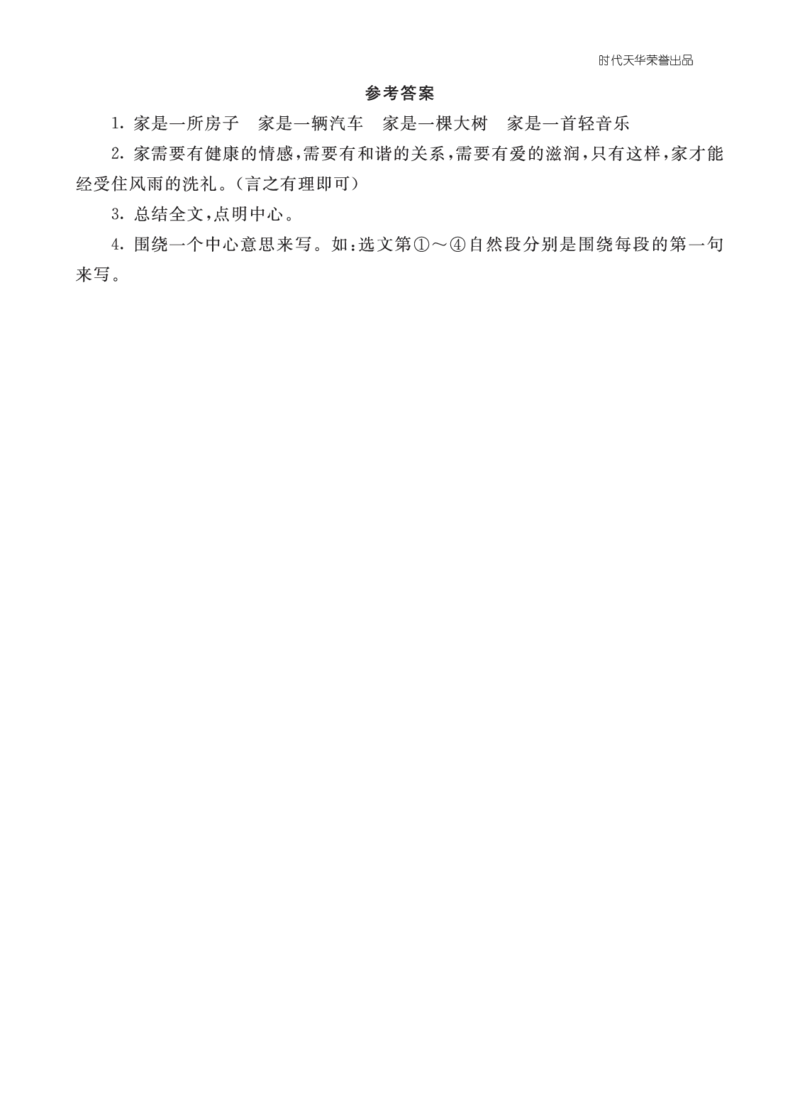 时代天华荣誉出品

参考答案

1. 家是一所房子　家是一辆汽车　家是一棵大树　家是一首轻音乐

2. 家需要有健康的情感，需要有和谐的关系，需要有爱的滋润，只有这样，家才能经受住风雨的洗礼。(言之有理即可)

3. 总结全文，点明中心。

4. 围绕一个中心意思来写。如：选文第①～④自然段分别是围绕每段的第一句来写。